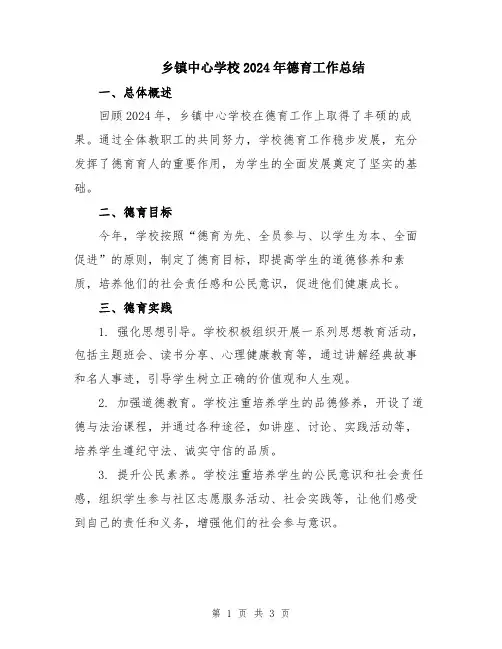 乡镇中心学校2024年德育工作总结

一、总体概述

回顾2024年，乡镇中心学校在德育工作上取得了丰硕的成果。通过全体教职工的共同努力，学校德育工作稳步发展，充分发挥了德育育人的重要作用，为学生的全面发展奠定了坚实的基础。

二、德育目标

今年，学校按照“德育为先、全员参与、以学生为本、全面促进”的原则，制定了德育目标，即提高学生的道德修养和素质，培养他们的社会责任感和公民意识，促进他们健康成长。

三、德育实践

1. 强化思想引导。学校积极组织开展一系列思想教育活动，包括主题班会、读书分享、心理健康教育等，通过讲解经典故事和名人事迹，引导学生树立正确的价值观和人生观。

2. 加强道德教育。学校注重培养学生的品德修养，开设了道德与法治课程，并通过各种途径，如讲座、讨论、实践活动等，培养学生遵纪守法、诚实守信的品质。

3. 提升公民素养。学校注重培养学生的公民意识和社会责任感，组织学生参与社区志愿服务活动、社会实践等，让他们感受到自己的责任和义务，增强他们的社会参与意识。

第 1 页 共 3 页